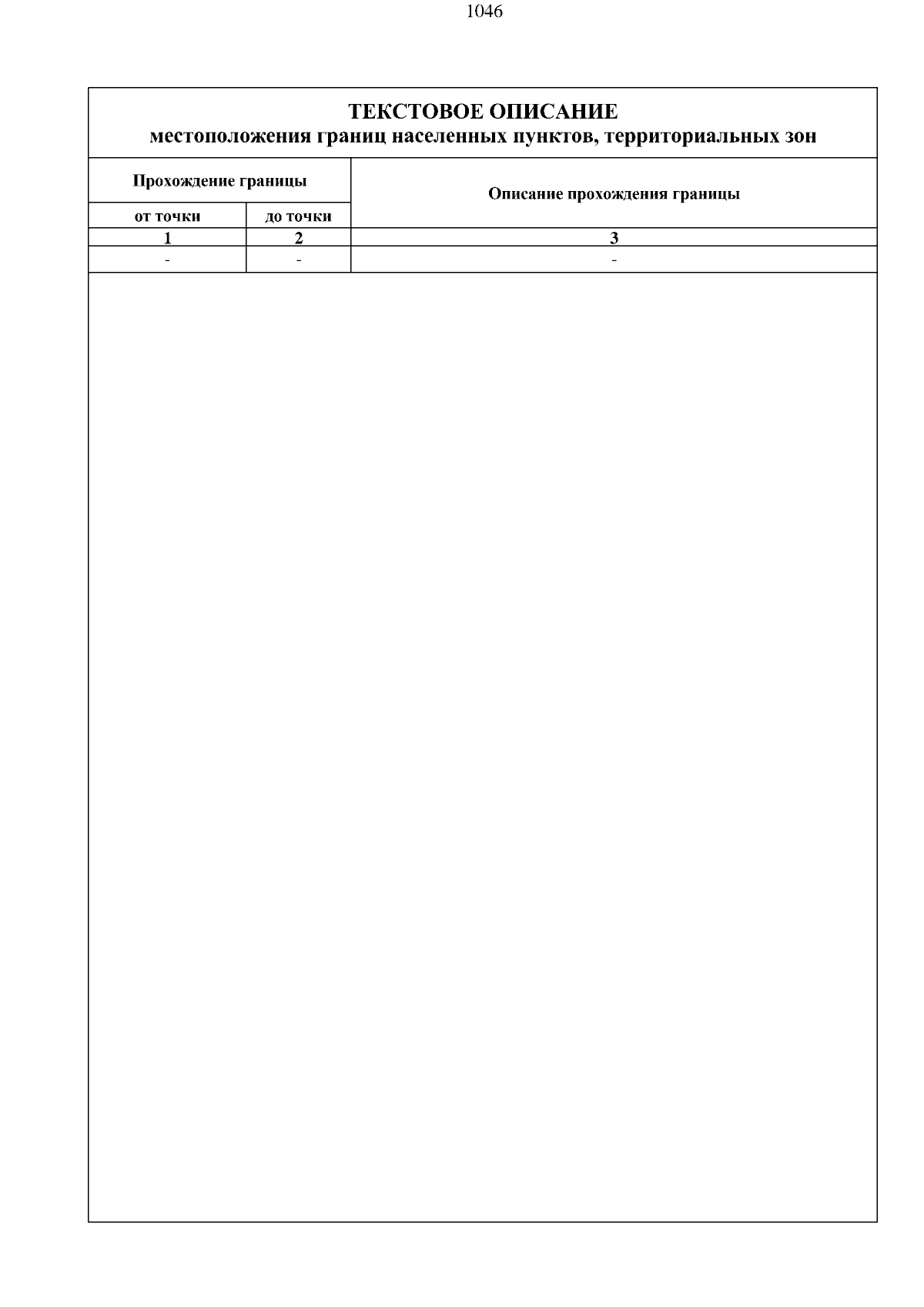 1046

ТЕКСТОВОЕ ОПИСАНИЕ
местоположения границ населенных пунктов, территориальных зон

| Прохождение границы | | Описание прохождения границы |
|---|---|---|
| от точки | до точки | |
| 1 | 2 | 3 |
| - | - | - |